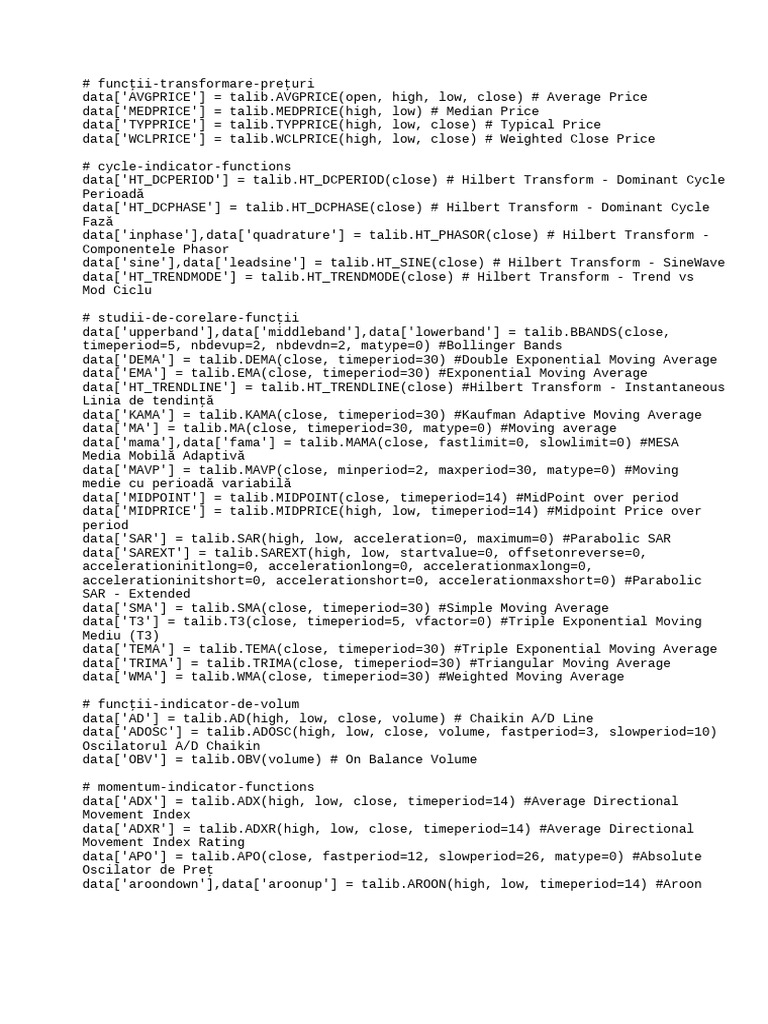 # funcții-transformare-prețuri
data['AVGPRICE'] = talib.AVGPRICE(open, high, low, close) # Average Price
data['MEDPRICE'] = talib.MEDPRICE(high, low) # Median Price
data['TYPPRICE'] = talib.TYPPRICE(high, low, close) # Typical Price
data['WCLPRICE'] = talib.WCLPRICE(high, low, close) # Weighted Close Price

# cycle-indicator-functions
data['HT_DCPERIOD'] = talib.HT_DCPERIOD(close) # Hilbert Transform - Dominant Cycle Perioadă
data['HT_DCPHASE'] = talib.HT_DCPHASE(close) # Hilbert Transform - Dominant Cycle Fază
data['inphase'],data['quadrature'] = talib.HT_PHASOR(close) # Hilbert Transform - Componentele Phasor
data['sine'],data['leadsine'] = talib.HT_SINE(close) # Hilbert Transform - SineWave
data['HT_TRENDMODE'] = talib.HT_TRENDMODE(close) # Hilbert Transform - Trend vs Mod Ciclu

# studii-de-corelare-funcții
data['upperband'],data['middleband'],data['lowerband'] = talib.BBANDS(close, timeperiod=5, nbdevup=2, nbdevdn=2, matype=0) #Bollinger Bands
data['DEMA'] = talib.DEMA(close, timeperiod=30) #Double Exponential Moving Average
data['EMA'] = talib.EMA(close, timeperiod=30) #Exponential Moving Average
data['HT_TRENDLINE'] = talib.HT_TRENDLINE(close) #Hilbert Transform - Instantaneous Linia de tendință
data['KAMA'] = talib.KAMA(close, timeperiod=30) #Kaufman Adaptive Moving Average
data['MA'] = talib.MA(close, timeperiod=30, matype=0) #Moving average
data['mama'],data['fama'] = talib.MAMA(close, fastlimit=0, slowlimit=0) #MESA Media Mobilă Adaptivă
data['MAVP'] = talib.MAVP(close, minperiod=2, maxperiod=30, matype=0) #Moving medie cu perioadă variabilă
data['MIDPOINT'] = talib.MIDPOINT(close, timeperiod=14) #MidPoint over period
data['MIDPRICE'] = talib.MIDPRICE(high, low, timeperiod=14) #Midpoint Price over period
data['SAR'] = talib.SAR(high, low, acceleration=0, maximum=0) #Parabolic SAR
data['SAREXT'] = talib.SAREXT(high, low, startvalue=0, offsetonreverse=0, accelerationinitlong=0, accelerationlong=0, accelerationmaxlong=0, accelerationinitshort=0, accelerationshort=0, accelerationmaxshort=0) #Parabolic SAR - Extended
data['SMA'] = talib.SMA(close, timeperiod=30) #Simple Moving Average
data['T3'] = talib.T3(close, timeperiod=5, vfactor=0) #Triple Exponential Moving Mediu (T3)
data['TEMA'] = talib.TEMA(close, timeperiod=30) #Triple Exponential Moving Average
data['TRIMA'] = talib.TRIMA(close, timeperiod=30) #Triangular Moving Average
data['WMA'] = talib.WMA(close, timeperiod=30) #Weighted Moving Average

# funcții-indicator-de-volum
data['AD'] = talib.AD(high, low, close, volume) # Chaikin A/D Line
data['ADOSC'] = talib.ADOSC(high, low, close, volume, fastperiod=3, slowperiod=10) Oscilatorul A/D Chaikin
data['OBV'] = talib.OBV(volume) # On Balance Volume

# momentum-indicator-functions
data['ADX'] = talib.ADX(high, low, close, timeperiod=14) #Average Directional Movement Index
data['ADXR'] = talib.ADXR(high, low, close, timeperiod=14) #Average Directional Movement Index Rating
data['APO'] = talib.APO(close, fastperiod=12, slowperiod=26, matype=0) #Absolute Oscilator de Preț
data['aroondown'],data['aroonup'] = talib.AROON(high, low, timeperiod=14) #Aroon